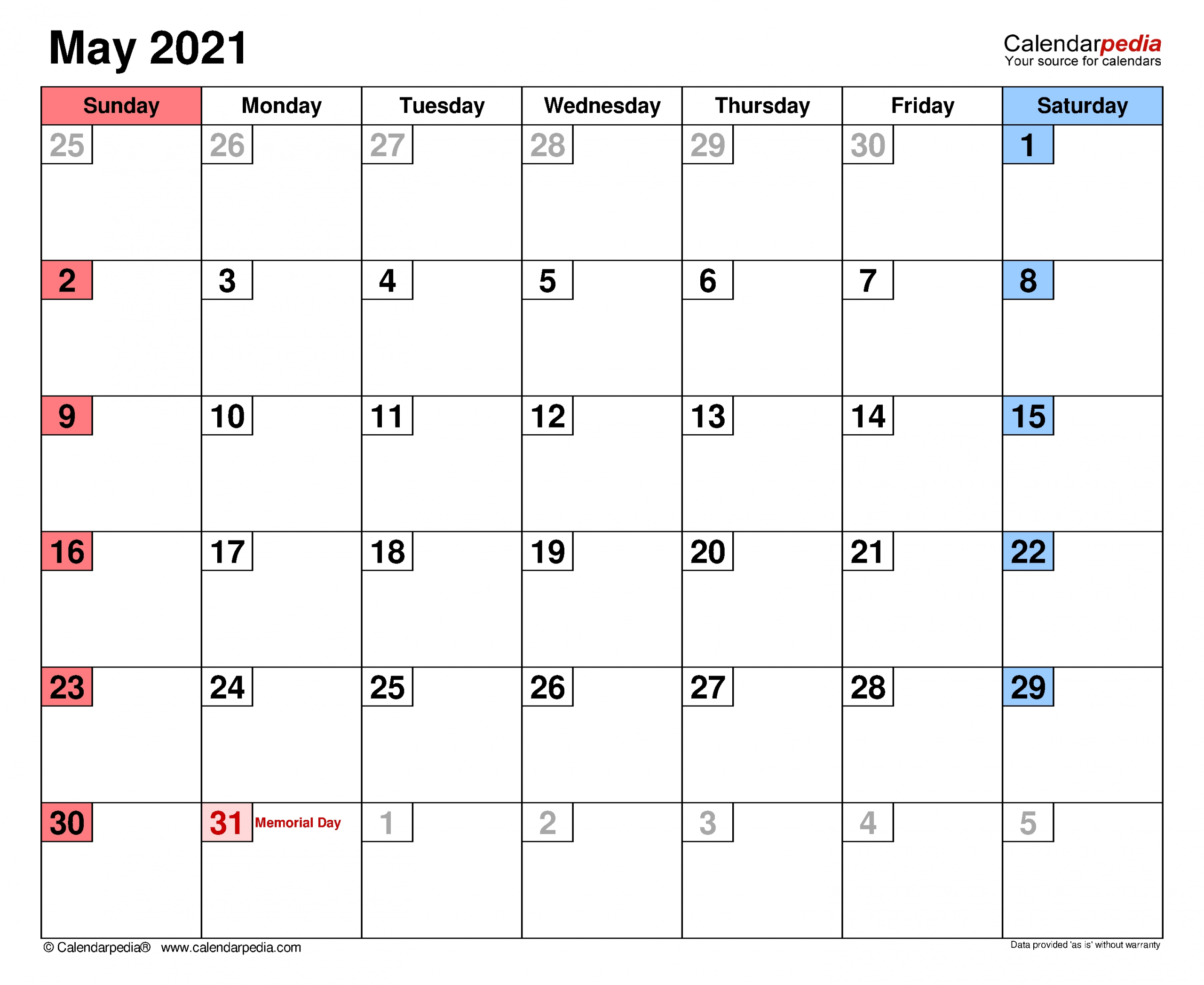 May 2021

Calendarpedia
Your source for calendars

| Sunday | Monday | Tuesday | Wednesday | Thursday | Friday | Saturday |
|---|---|---|---|---|---|---|
| 25 | 26 | 27 | 28 | 29 | 30 | 1 |
| 2 | 3 | 4 | 5 | 6 | 7 | 8 |
| 9 | 10 | 11 | 12 | 13 | 14 | 15 |
| 16 | 17 | 18 | 19 | 20 | 21 | 22 |
| 23 | 24 | 25 | 26 | 27 | 28 | 29 |
| 30 | 31 Memorial Day | 1 | 2 | 3 | 4 | 5 |

© Calendarpedia® www.calendarpedia.com

Data provided 'as is' without warranty